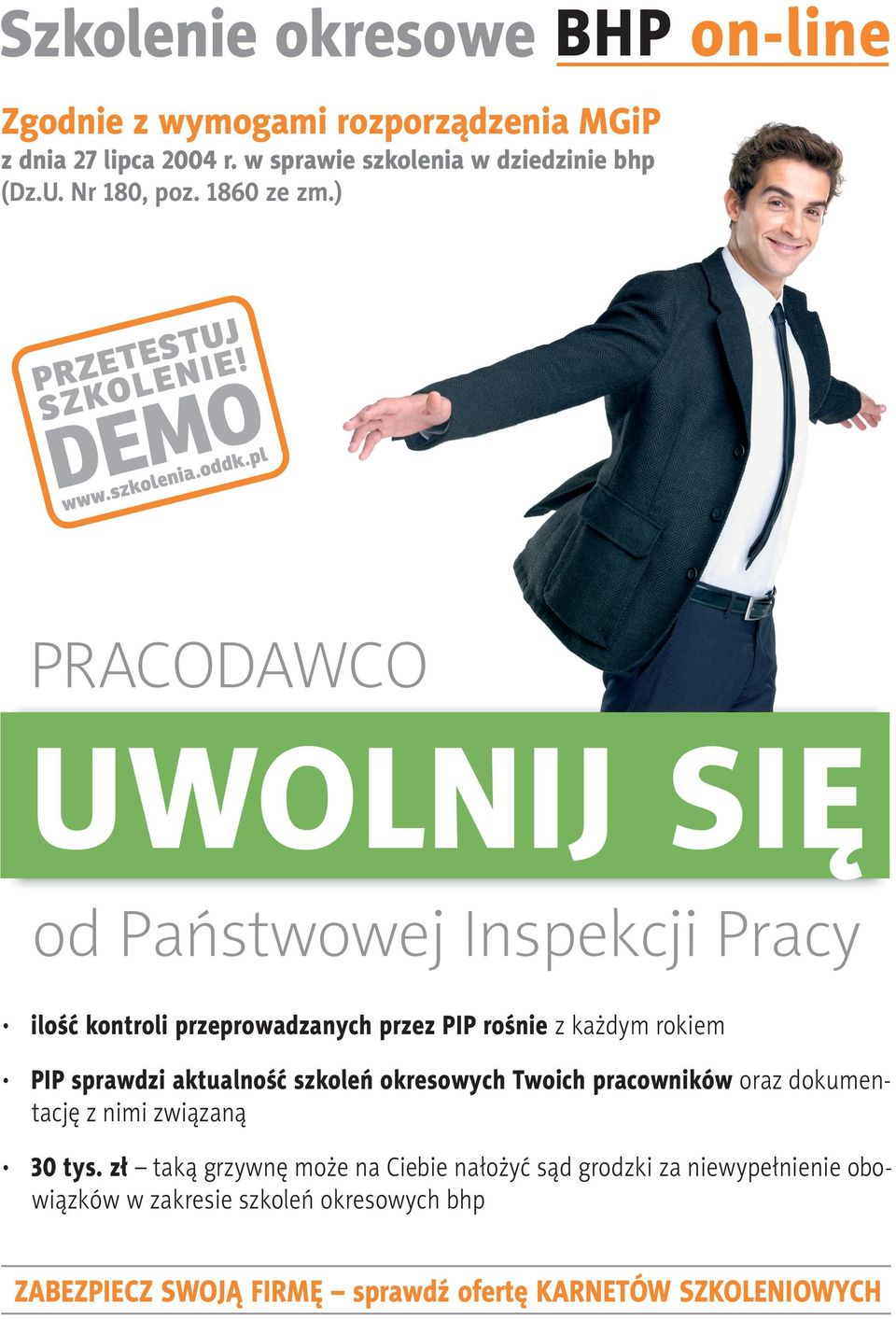 Szkolenie okresowe BHP on-line

Zgodnie z wymogami rozporządzenia MGiP
z dnia 27 lipca 2004 r. w sprawie szkolenia w dziedzinie bhp (Dz.U. Nr 180, poz. 1860 ze zm.)

PRZETESTUJ SZKOLENIE!
DEMO
www.szkolenia.oddk.pl

PRACODAWCO

UWOLNIJ SIĘ

od Państwowej Inspekcji Pracy

• ilość kontroli przeprowadzanych przez PIP rośnie z każdym rokiem

• PIP sprawdzi aktualność szkoleń okresowych Twoich pracowników oraz dokumentację z nimi związaną

• 30 tys. zł – taką grzywnę może na Ciebie nałożyć sąd grodzki za niewypełnienie obowiązków w zakresie szkoleń okresowych bhp

ZABEZPIECZ SWOJĄ FIRMĘ – sprawdź ofertę KARNETÓW SZKOLENIOWYCH